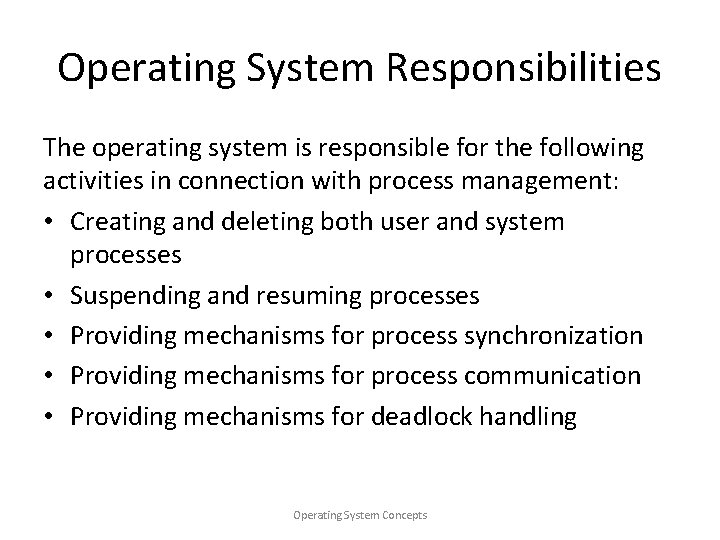 Operating System Responsibilities

The operating system is responsible for the following activities in connection with process management:

• Creating and deleting both user and system processes
• Suspending and resuming processes
• Providing mechanisms for process synchronization
• Providing mechanisms for process communication
• Providing mechanisms for deadlock handling

Operating System Concepts